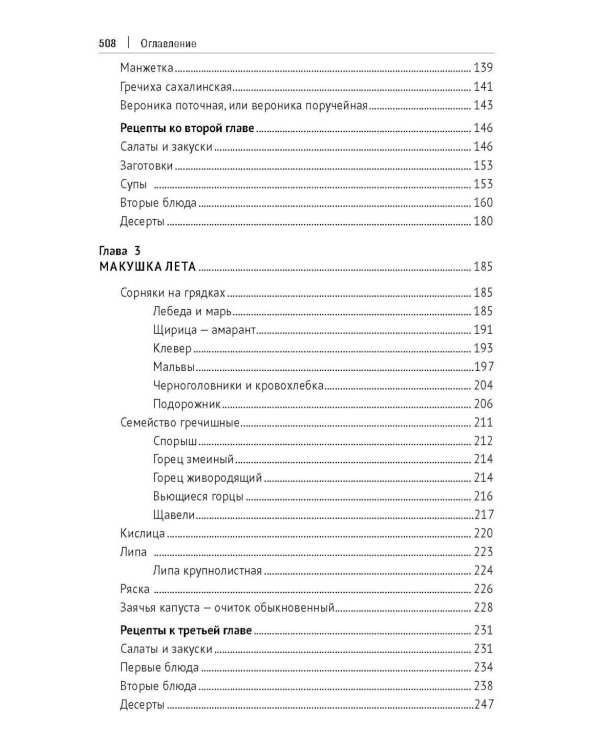 508 | Оглавление

Манжетка 139
Гречиха сахалинская 141
Вероника поточная, или вероника поручейная 143

Рецепты ко второй главе 146
Салаты и закуски 146
Заготовки 153
Супы 153
Вторые блюда 160
Десерты 180

Глава 3
МАКУШКА ЛЕТА 185

Сорняки на грядках 185
Лебеда и марь 185
Щирица — амарант 191
Клевер 193
Мальвы 197
Черноголовники и кровохлебка 204
Подорожник 206
Семейство гречишные 211
Спорыш 212
Горец змеиный 214
Горец живородящий 214
Вьющиеся горцы 216
Щавели 217
Кислица 220
Липа 223
Липа крупнолистная 224
Ряска 226
Заячья капуста — очиток обыкновенный 228

Рецепты к третьей главе 231
Салаты и закуски 231
Первые блюда 234
Вторые блюда 238
Десерты 247